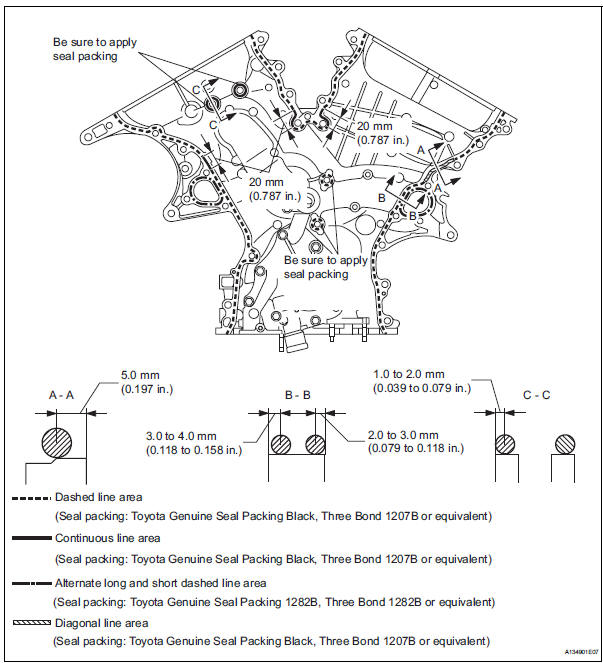 Be sure to apply seal packing

C

C

20 mm (0.787 in.)

A

A

20 mm (0.787 in.)

B

B

Be sure to apply seal packing

A - A

5.0 mm (0.197 in.)

B - B

3.0 to 4.0 mm (0.118 to 0.158 in.)

2.0 to 3.0 mm (0.079 to 0.118 in.)

1.0 to 2.0 mm (0.039 to 0.079 in.)

C - C

Dashed line area

(Seal packing: Toyota Genuine Seal Packing Black, Three Bond 1207B or equivalent)

Continuous line area

(Seal packing: Toyota Genuine Seal Packing Black, Three Bond 1207B or equivalent)

Alternate long and short dashed line area

(Seal packing: Toyota Genuine Seal Packing 1282B, Three Bond 1282B or equivalent)

Diagonal line area

(Seal packing: Toyota Genuine Seal Packing Black, Three Bond 1207B or equivalent)

A134901E07